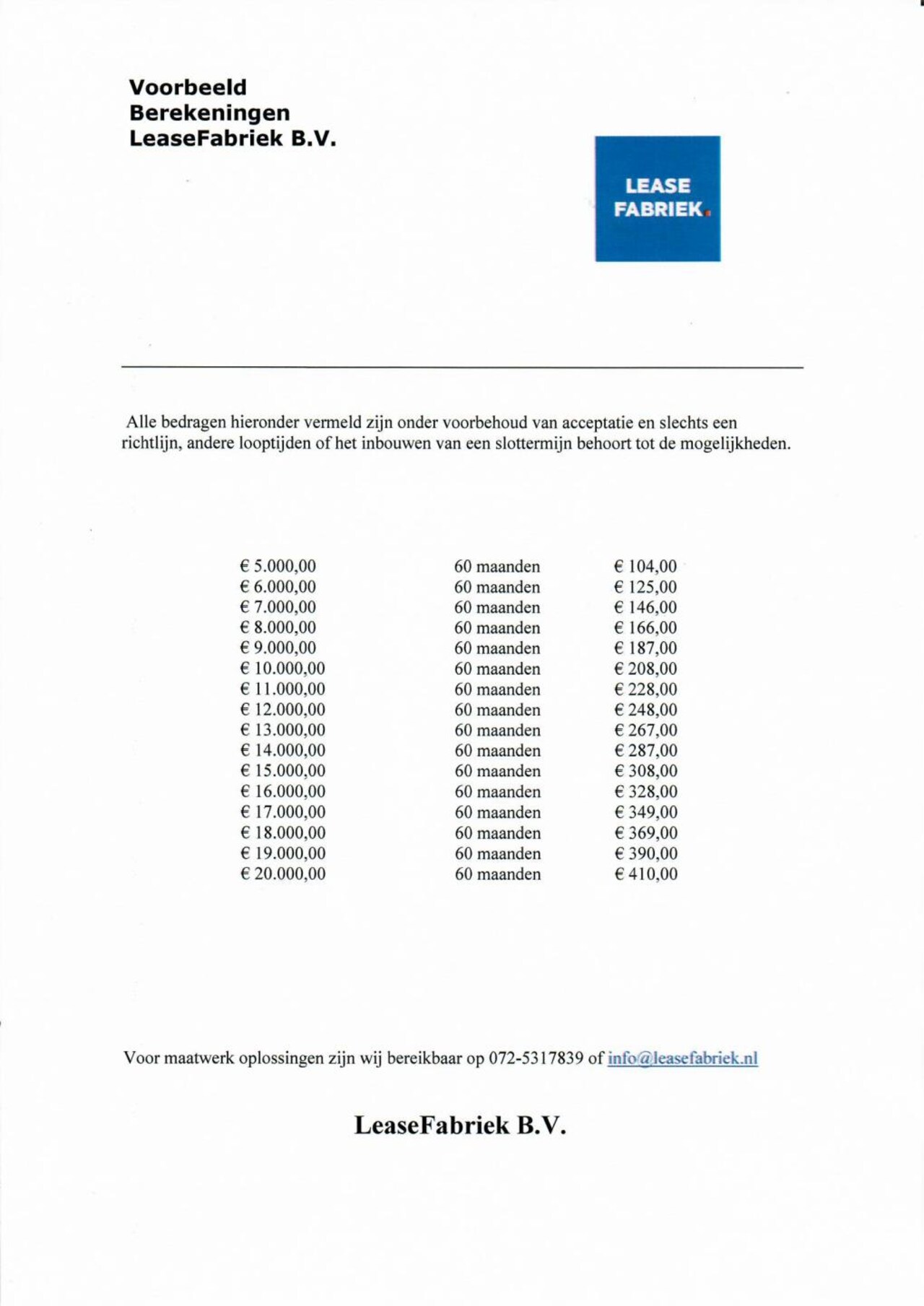 Voorbeeld
Berekeningen
LeaseFabriek B.V.

LEASE
FABRIEK.

Alle bedragen hieronder vermeld zijn onder voorbehoud van acceptatie en slechts een richtlijn, andere looptijden of het inbouwen van een slottermijn behoort tot de mogelijkheden.

| | | |
|---|---|---|
| € 5.000,00 | 60 maanden | € 104,00 |
| € 6.000,00 | 60 maanden | € 125,00 |
| € 7.000,00 | 60 maanden | € 146,00 |
| € 8.000,00 | 60 maanden | € 166,00 |
| € 9.000,00 | 60 maanden | € 187,00 |
| € 10.000,00 | 60 maanden | € 208,00 |
| € 11.000,00 | 60 maanden | € 228,00 |
| € 12.000,00 | 60 maanden | € 248,00 |
| € 13.000,00 | 60 maanden | € 267,00 |
| € 14.000,00 | 60 maanden | € 287,00 |
| € 15.000,00 | 60 maanden | € 308,00 |
| € 16.000,00 | 60 maanden | € 328,00 |
| € 17.000,00 | 60 maanden | € 349,00 |
| € 18.000,00 | 60 maanden | € 369,00 |
| € 19.000,00 | 60 maanden | € 390,00 |
| € 20.000,00 | 60 maanden | € 410,00 |

Voor maatwerk oplossingen zijn wij bereikbaar op 072-5317839 of info@leasefabriek.nl

LeaseFabriek B.V.